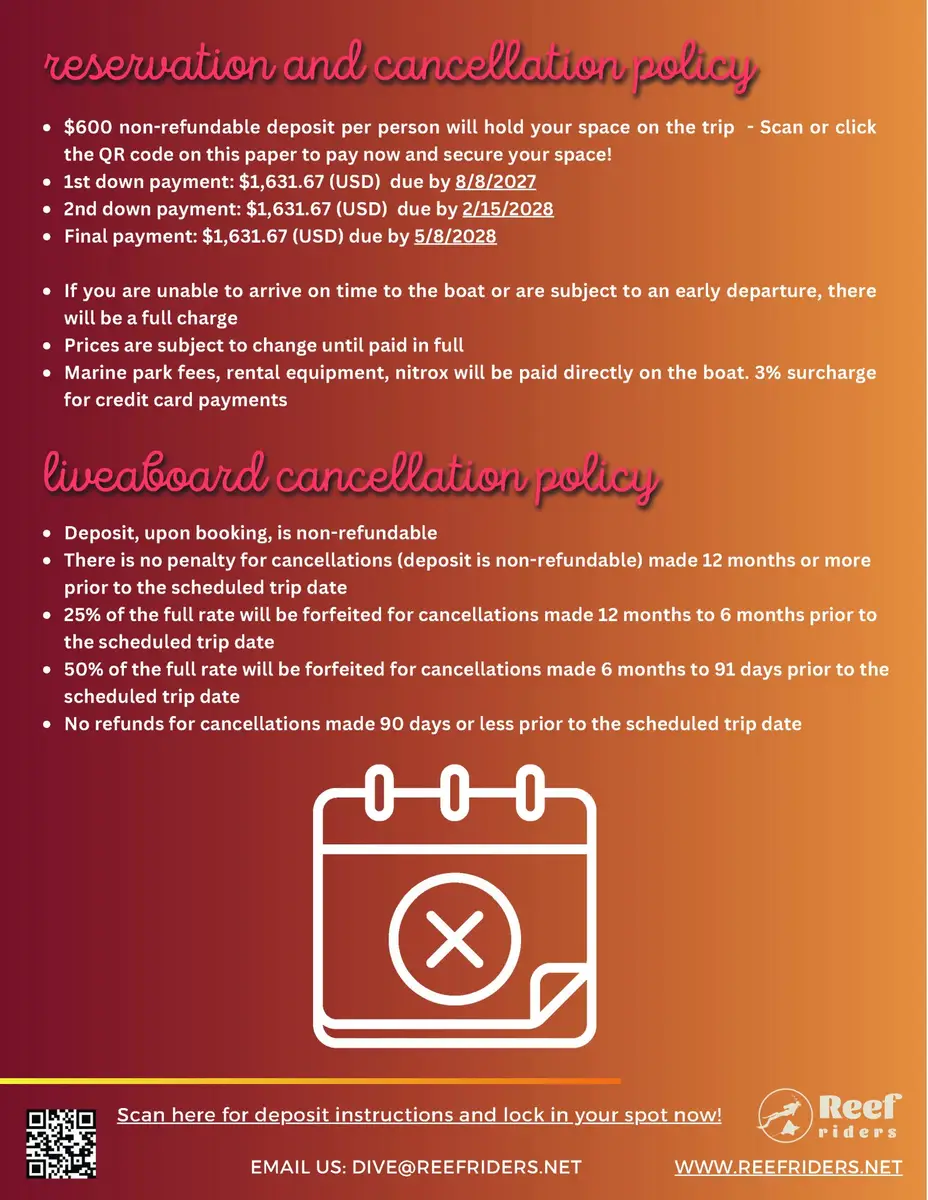 reservation and cancellation policy

- $600 non-refundable deposit per person will hold your space on the trip - Scan or click the QR code on this paper to pay now and secure your space!
- 1st down payment: $1,631.67 (USD) due by 8/8/2027
- 2nd down payment: $1,631.67 (USD) due by 2/15/2028
- Final payment: $1,631.67 (USD) due by 5/8/2028

- If you are unable to arrive on time to the boat or are subject to an early departure, there will be a full charge
- Prices are subject to change until paid in full
- Marine park fees, rental equipment, nitrox will be paid directly on the boat. 3% surcharge for credit card payments

liveaboard cancellation policy

- Deposit, upon booking, is non-refundable
- There is no penalty for cancellations (deposit is non-refundable) made 12 months or more prior to the scheduled trip date
- 25% of the full rate will be forfeited for cancellations made 12 months to 6 months prior to the scheduled trip date
- 50% of the full rate will be forfeited for cancellations made 6 months to 91 days prior to the scheduled trip date
- No refunds for cancellations made 90 days or less prior to the scheduled trip date

Scan here for deposit instructions and lock in your spot now!

Reef riders

EMAIL US: DIVE@REEFRIDERS.NET

WWW.REEFRIDERS.NET